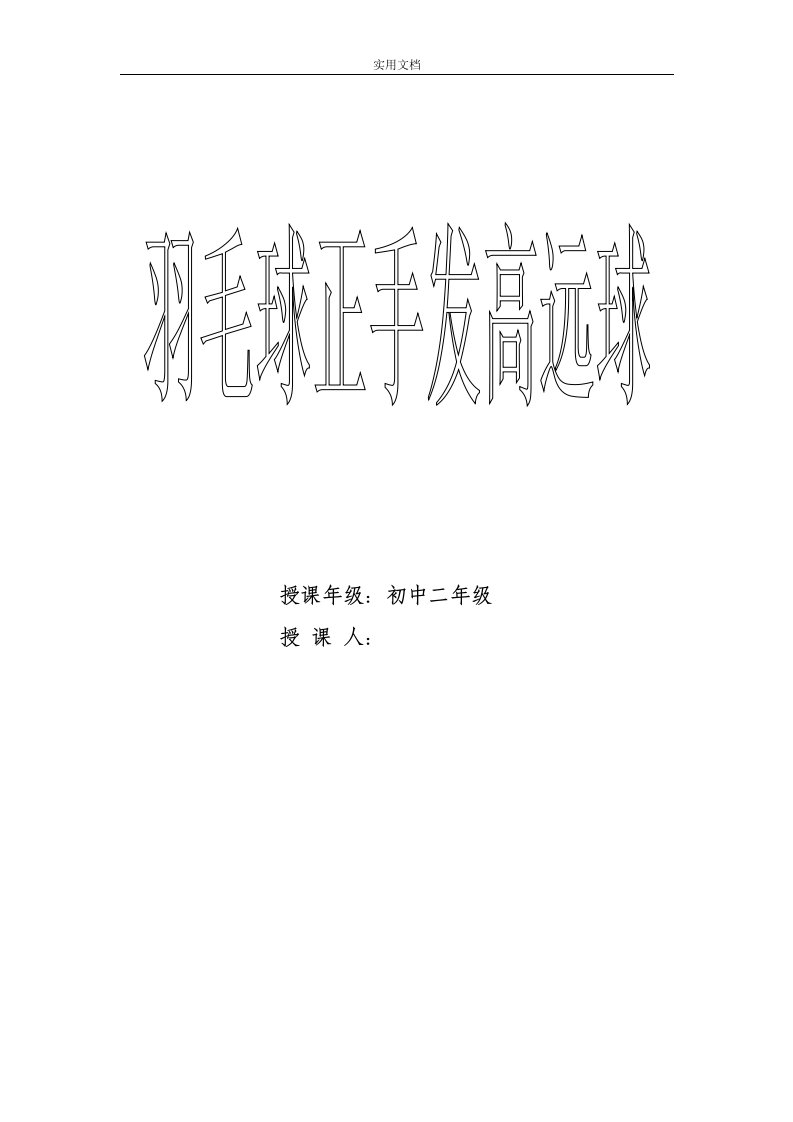 实用文档

羽毛球正手发高远球

授课年级：初中二年级
授 课 人：